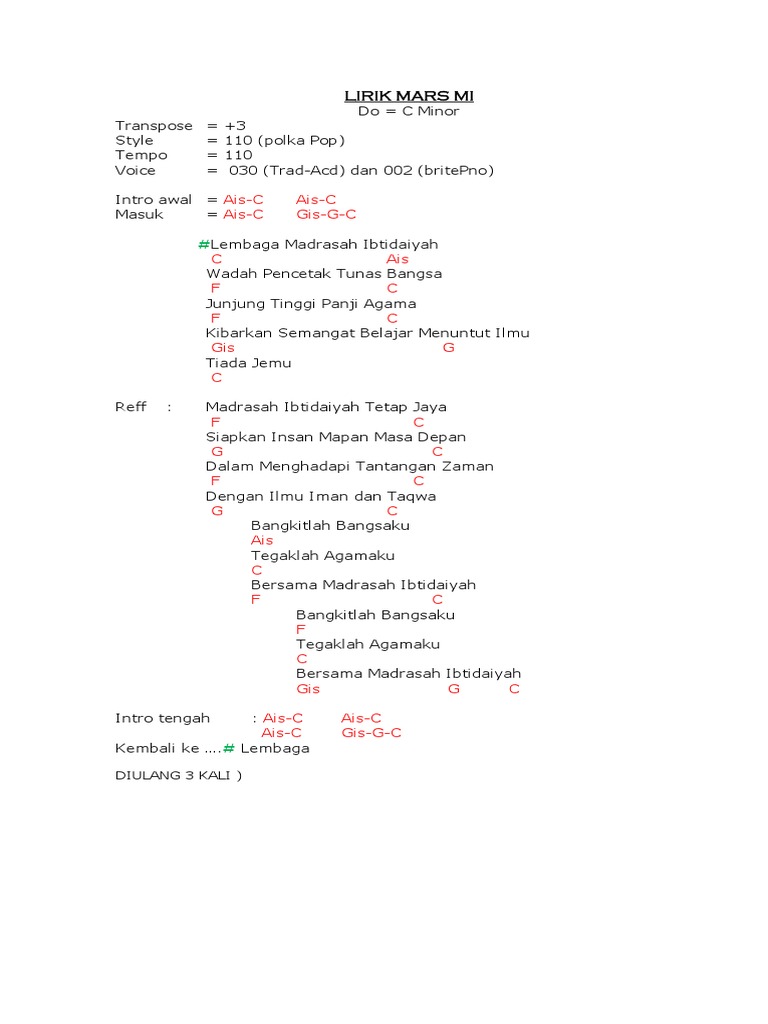 LIRIK MARS MI
Do = C Minor

Transpose = +3
Style = 110 (polka Pop)
Tempo = 110
Voice = 030 (Trad-Acd) dan 002 (britePno)

Intro awal = Ais-C Ais-C
Masuk = Ais-C Gis-G-C

#Lembaga Madrasah Ibtidaiyah
C Ais
Wadah Pencetak Tunas Bangsa
F C
Junjung Tinggi Panji Agama
F C
Kibarkan Semangat Belajar Menuntut Ilmu
Gis G
Tiada Jemu
C

Reff : Madrasah Ibtidaiyah Tetap Jaya
F C
Siapkan Insan Mapan Masa Depan
G C
Dalam Menghadapi Tantangan Zaman
F C
Dengan Ilmu Iman dan Taqwa
G C
Bangkitlah Bangsaku
Ais
Tegaklah Agamaku
C
Bersama Madrasah Ibtidaiyah
F C
Bangkitlah Bangsaku
F
Tegaklah Agamaku
C
Bersama Madrasah Ibtidaiyah
Gis G C

Intro tengah : Ais-C Ais-C
Ais-C Gis-G-C
Kembali ke ....# Lembaga

DIULANG 3 KALI )